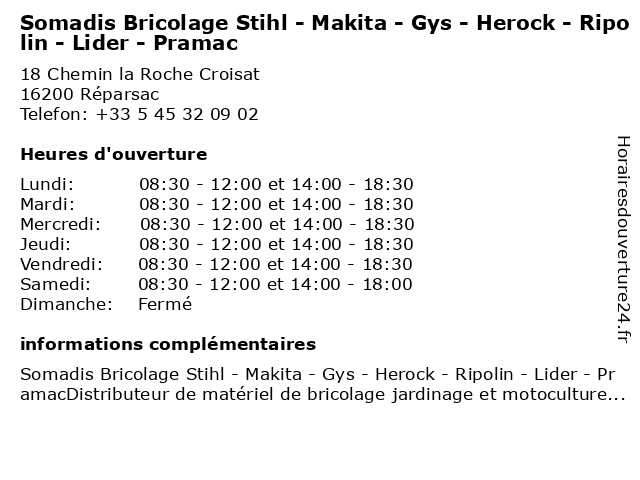 Somadis Bricolage Stihl - Makita - Gys - Herock - Ripolin - Lider - Pramac

18 Chemin la Roche Croisat
16200 Réparsac
Telefon: +33 5 45 32 09 02

Heures d'ouverture

| | |
|---|---|
| Lundi: | 08:30 - 12:00 et 14:00 - 18:30 |
| Mardi: | 08:30 - 12:00 et 14:00 - 18:30 |
| Mercredi: | 08:30 - 12:00 et 14:00 - 18:30 |
| Jeudi: | 08:30 - 12:00 et 14:00 - 18:30 |
| Vendredi: | 08:30 - 12:00 et 14:00 - 18:30 |
| Samedi: | 08:30 - 12:00 et 14:00 - 18:00 |
| Dimanche: | Fermé |

informations complémentaires

Somadis Bricolage Stihl - Makita - Gys - Herock - Ripolin - Lider - PramacDistributeur de matériel de bricolage jardinage et motoculture...

Horairesdouverture24.fr